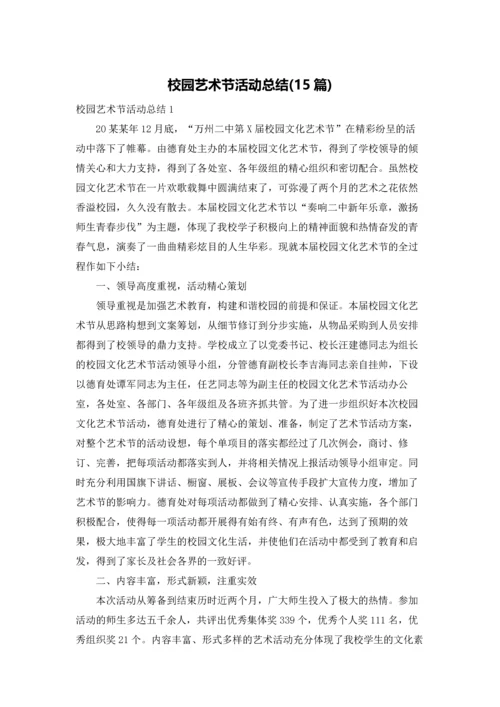 校园艺术节活动总结(15 篇)

校园艺术节活动总结 1

20 某某年 12 月底，“万州二中第 X 届校园文化艺术节”在精彩纷呈的活动中落下了帷幕。由德育处主办的本届校园文化艺术节，得到了学校领导的倾情关心和大力支持，得到了各处室、各年级组的精心组织和密切配合。虽然校园文化艺术节在一片欢歌载舞中圆满结束了，可弥漫了两个月的艺术之花依然香溢校园，久久没有散去。本届校园文化艺术节以“奏响二中新年乐章，激扬师生青春步伐”为主题，体现了我校学子积极向上的精神面貌和热情奋发的青春气息，演奏了一曲曲精彩炫目的人生华彩。现就本届校园文化艺术节的全过程作如下小结：

一、领导高度重视，活动精心策划

领导重视是加强艺术教育，构建和谐校园的前提和保证。本届校园文化艺术节从思路构想到文案筹划，从细节修订到分步实施，从物品采购到人员安排都得到了校领导的鼎力支持。学校成立了以党委书记、校长汪建德同志为组长的校园文化艺术节活动领导小组，分管德育副校长李吉海同志亲自挂帅，下设以德育处谭军同志为主任，任艺同志等为副主任的校园文化艺术节活动办公室，各处室、各部门、各年级组及各班齐抓共管。为了进一步组织好本次校园文化艺术节活动，德育处进行了精心的策划、准备，制定了艺术节活动方案，对整个艺术节的活动设想，每个单项目的落实都经过了几次例会，商讨、修订、完善，把每项活动都落实到人，并将相关情况上报活动领导小组审定。同时充分利用国旗下讲话、橱窗、展板、会议等宣传手段扩大宣传力度，增加了艺术节的影响力。德育处对每项活动都做到了精心安排、认真实施，各个部门积极配合，使得每一项活动都开展得有始有终、有声有色，达到了预期的效果，极大地丰富了学生的校园文化生活，并使他们在活动中都受到了教育和启发，得到了家长及社会各界的一致好评。

二、内容丰富，形式新颖，注重实效

本次活动从筹备到结束历时近两个月，广大师生投入了极大的热情。参加活动的师生多达五千余人，共评出优秀集体奖 339 个，优秀个人奖 111 名，优秀组织奖 21 个。内容丰富、形式多样的艺术活动充分体现了我校学生的文化素